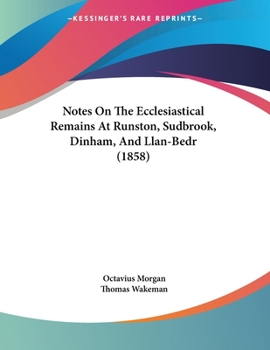 —KESSINGER'S RARE REPRINTS—

Notes On The Ecclesiastical Remains At Runston, Sudbrook, Dinham, And Llan-Bedr (1858)

Octavius Morgan
Thomas Wakeman